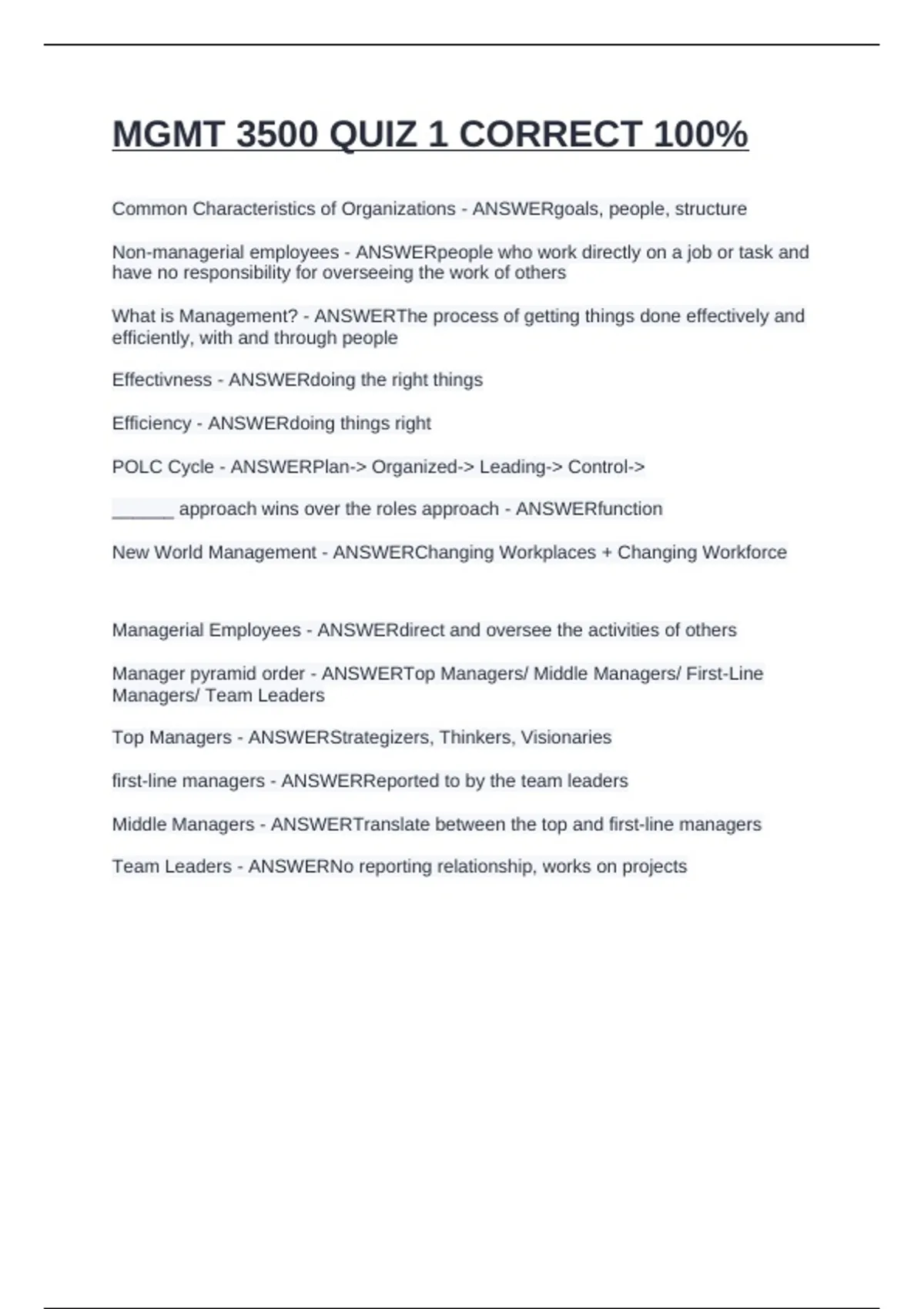 MGMT 3500 QUIZ 1 CORRECT 100%

Common Characteristics of Organizations - ANSWERgoals, people, structure

Non-managerial employees - ANSWERpeople who work directly on a job or task and have no responsibility for overseeing the work of others

What is Management? - ANSWERThe process of getting things done effectively and efficiently, with and through people

Effectivness - ANSWERdoing the right things

Efficiency - ANSWERdoing things right

POLC Cycle - ANSWERPlan-> Organized-> Leading-> Control->

____ approach wins over the roles approach - ANSWERfunction

New World Management - ANSWERChanging Workplaces + Changing Workforce

Managerial Employees - ANSWERdirect and oversee the activities of others

Manager pyramid order - ANSWERTop Managers/ Middle Managers/ First-Line Managers/ Team Leaders

Top Managers - ANSWERStrategizers, Thinkers, Visionaries

first-line managers - ANSWERReported to by the team leaders

Middle Managers - ANSWERTranslate between the top and first-line managers

Team Leaders - ANSWERNo reporting relationship, works on projects